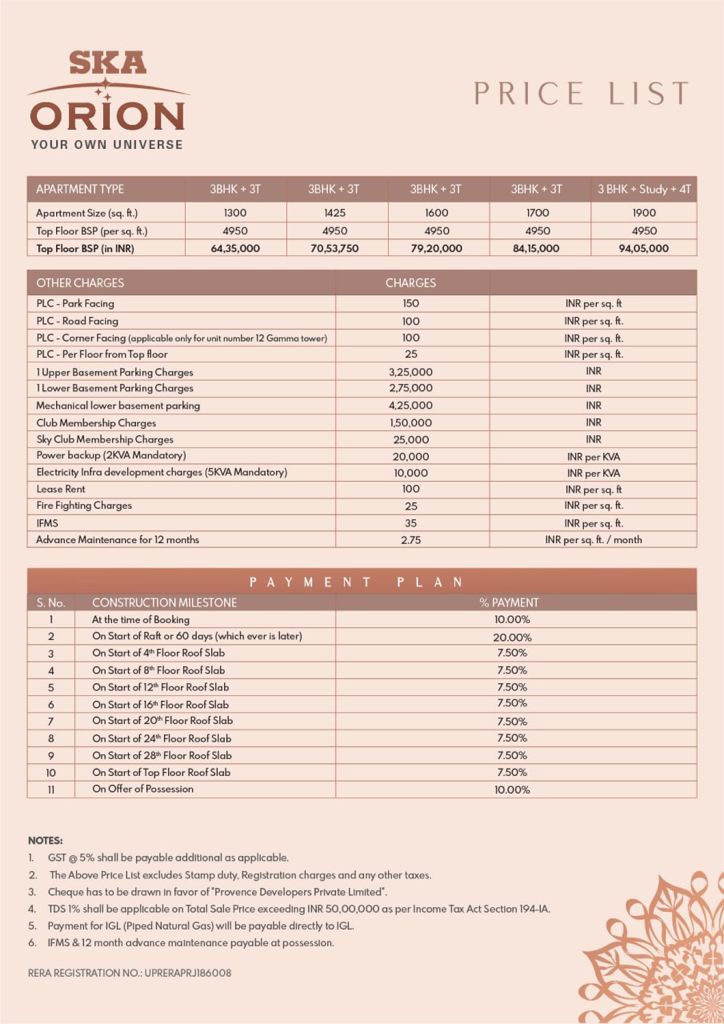 SKA
ORION
YOUR OWN UNIVERSE

PRICE LIST

| APARTMENT TYPE | 3BHK + 3T | 3BHK + 3T | 3BHK + 3T | 3BHK + 3T | 3 BHK + Study + 4T |
|---|---|---|---|---|---|
| Apartment Size (sq. ft.) | 1300 | 1425 | 1600 | 1700 | 1900 |
| Top Floor BSP (per sq. ft.) | 4950 | 4950 | 4950 | 4950 | 4950 |
| Top Floor BSP (in INR) | 64,35,000 | 70,53,750 | 79,20,000 | 84,15,000 | 94,05,000 |

| OTHER CHARGES | CHARGES | |
|---|---|---|
| PLC - Park Facing | 150 | INR per sq. ft |
| PLC - Road Facing | 100 | INR per sq. ft. |
| PLC - Corner Facing (applicable only for unit number 12 Gamma tower) | 100 | INR per sq. ft. |
| PLC - Per Floor from Top floor | 25 | INR per sq. ft. |
| 1 Upper Basement Parking Charges | 3,25,000 | INR |
| 1 Lower Basement Parking Charges | 2,75,000 | INR |
| Mechanical lower basement parking | 4,25,000 | INR |
| Club Membership Charges | 1,50,000 | INR |
| Sky Club Membership Charges | 25,000 | INR |
| Power backup (2KVA Mandatory) | 20,000 | INR per KVA |
| Electricity Infra development charges (5KVA Mandatory) | 10,000 | INR per KVA |
| Lease Rent | 100 | INR per sq. ft |
| Fire Fighting Charges | 25 | INR per sq. ft. |
| IFMS | 35 | INR per sq. ft. |
| Advance Maintenance for 12 months | 2.75 | INR per sq. ft. / month |

PAYMENT PLAN

| S. No. | CONSTRUCTION MILESTONE | % PAYMENT |
|---|---|---|
| 1 | At the time of Booking | 10.00% |
| 2 | On Start of Raft or 60 days (which ever is later) | 20.00% |
| 3 | On Start of 4th Floor Roof Slab | 7.50% |
| 4 | On Start of 8th Floor Roof Slab | 7.50% |
| 5 | On Start of 12th Floor Roof Slab | 7.50% |
| 6 | On Start of 16th Floor Roof Slab | 7.50% |
| 7 | On Start of 20th Floor Roof Slab | 7.50% |
| 8 | On Start of 24th Floor Roof Slab | 7.50% |
| 9 | On Start of 28th Floor Roof Slab | 7.50% |
| 10 | On Start of Top Floor Roof Slab | 7.50% |
| 11 | On Offer of Possession | 10.00% |

NOTES:
1. GST @ 5% shall be payable additional as applicable.
2. The Above Price List excludes Stamp duty, Registration charges and any other taxes.
3. Cheque has to be drawn in favor of "Provence Developers Private Limited".
4. TDS 1% shall be applicable on Total Sale Price exceeding INR 50,00,000 as per Income Tax Act Section 194-IA.
5. Payment for IGL (Piped Natural Gas) will be payable directly to IGL.
6. IFMS & 12 month advance maintenance payable at possession.

RERA REGISTRATION NO.: UPRERAPRJ186008